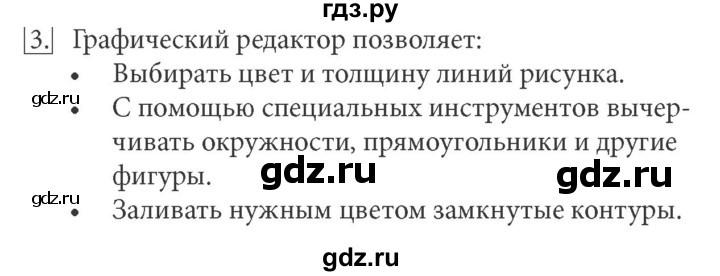 гдз.ру

3. Графический редактор позволяет:

• Выбирать цвет и толщину линий рисунка.

gdz.ru

• С помощью специальных инструментов вычерчивать окружности, прямоугольники и другие фигуры.

gdz.ru gdz.ru

gdz.ru

• Заливать нужным цветом замкнутые контуры.

gdz.ru